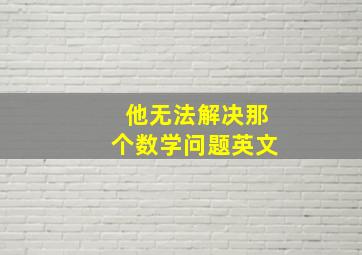 他无法解决那个数学问题英文